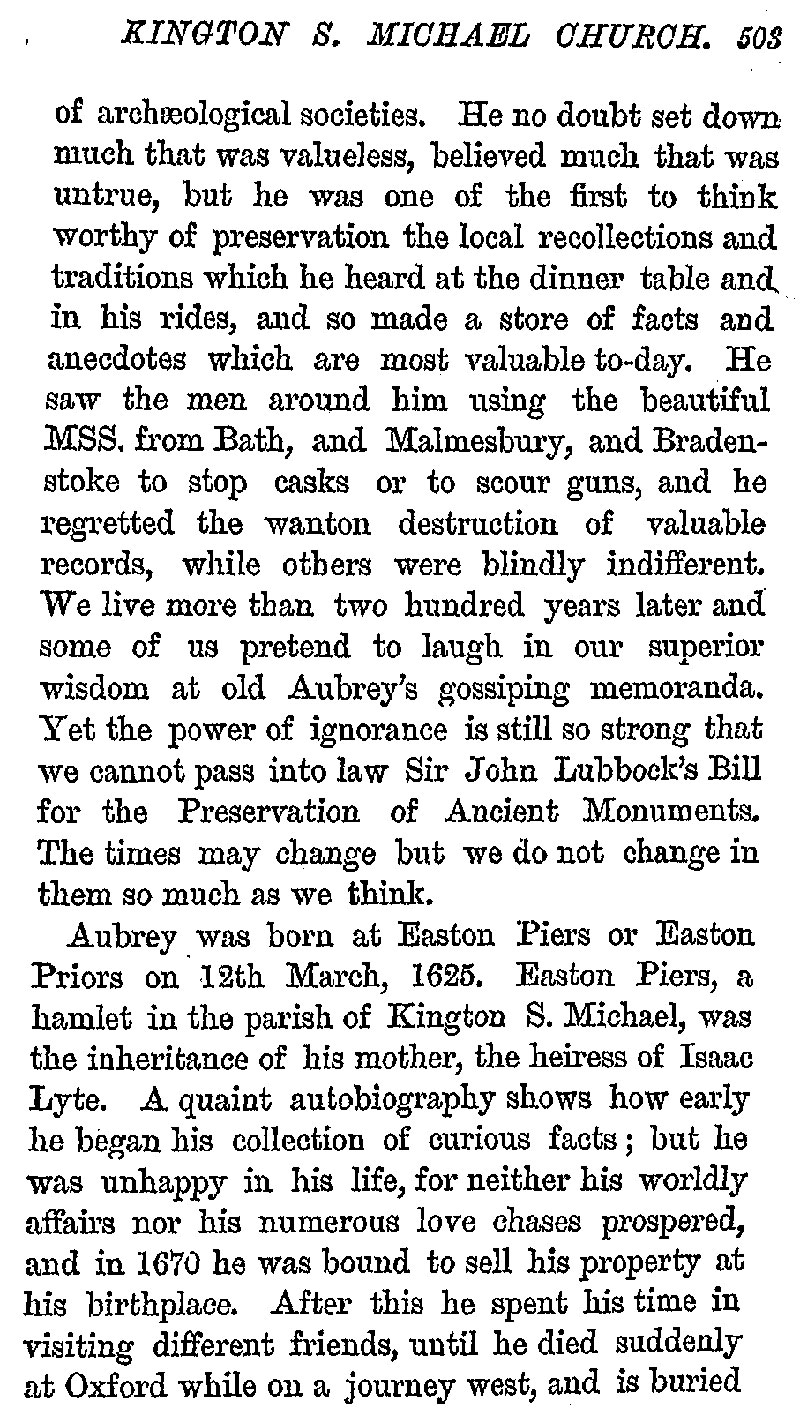 KINGTON S. MICHAEL CHURCH. 503

of archæological societies. He no doubt set down much that was valueless, believed much that was untrue, but he was one of the first to think worthy of preservation the local recollections and traditions which he heard at the dinner table and in his rides, and so made a store of facts and anecdotes which are most valuable to-day. He saw the men around him using the beautiful MSS. from Bath, and Malmesbury, and Bradenstoke to stop casks or to scour guns, and he regretted the wanton destruction of valuable records, while others were blindly indifferent. We live more than two hundred years later and some of us pretend to laugh in our superior wisdom at old Aubrey's gossiping memoranda. Yet the power of ignorance is still so strong that we cannot pass into law Sir John Lubbock's Bill for the Preservation of Ancient Monuments. The times may change but we do not change in them so much as we think.

Aubrey was born at Easton Piers or Easton Priors on 12th March, 1625. Easton Piers, a hamlet in the parish of Kington S. Michael, was the inheritance of his mother, the heiress of Isaac Lyte. A quaint autobiography shows how early he began his collection of curious facts; but he was unhappy in his life, for neither his worldly affairs nor his numerous love chases prospered, and in 1670 he was bound to sell his property at his birthplace. After this he spent his time in visiting different friends, until he died suddenly at Oxford while on a journey west, and is buried